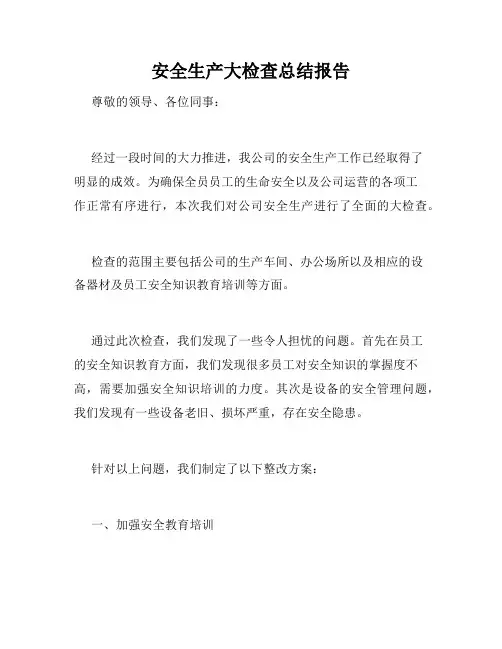 安全生产大检查总结报告

尊敬的领导、各位同事：

经过一段时间的大力推进，我公司的安全生产工作已经取得了明显的成效。为确保全员员工的生命安全以及公司运营的各项工作正常有序进行，本次我们对公司安全生产进行了全面的大检查。

检查的范围主要包括公司的生产车间、办公场所以及相应的设备器材及员工安全知识教育培训等方面。

通过此次检查，我们发现了一些令人担忧的问题。首先在员工的安全知识教育方面，我们发现很多员工对安全知识的掌握度不高，需要加强安全知识培训的力度。其次是设备的安全管理问题，我们发现有一些设备老旧、损坏严重，存在安全隐患。

针对以上问题，我们制定了以下整改方案：

一、加强安全教育培训